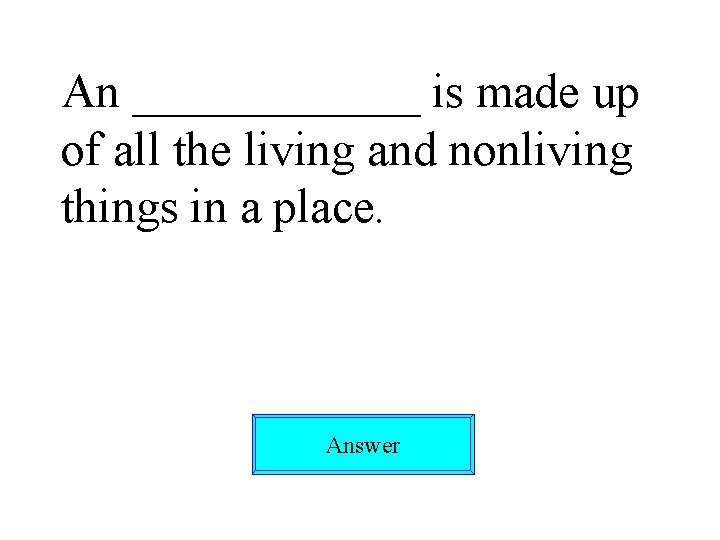 An ____________ is made up of all the living and nonliving things in a place.

Answer